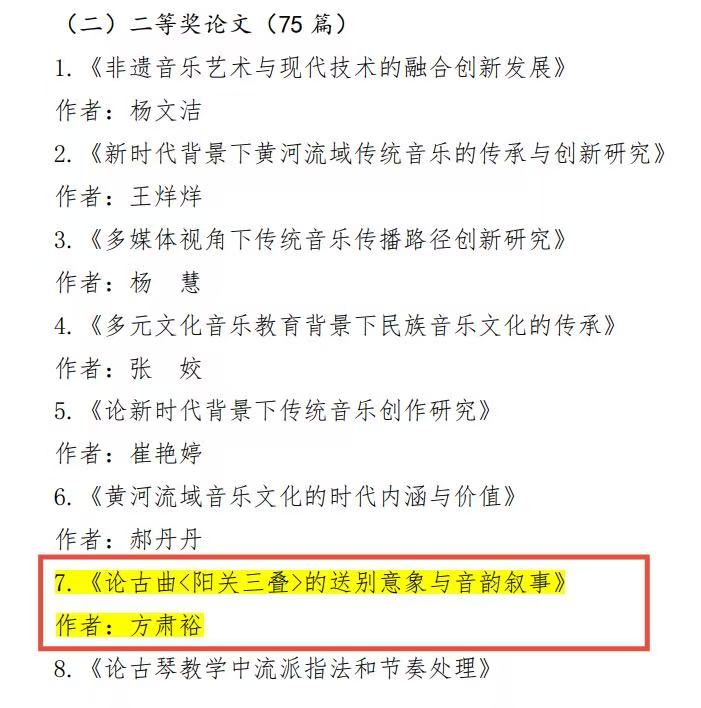 （二）二等奖论文（75篇）

1.《非遗音乐艺术与现代技术的融合创新发展》

作者：杨文洁

2.《新时代背景下黄河流域传统音乐的传承与创新研究》

作者：王烊烊

3.《多媒体视角下传统音乐传播路径创新研究》

作者：杨 慧

4.《多元文化音乐教育背景下民族音乐文化的传承》

作者：张 姣

5.《论新时代背景下传统音乐创作研究》

作者：崔艳婷

6.《黄河流域音乐文化的时代内涵与价值》

作者：郝丹丹

7.《论古曲<阳关三叠>的送别意象与音韵叙事》

作者：方肃裕

8.《论古琴教学中流派指法和节奏处理》